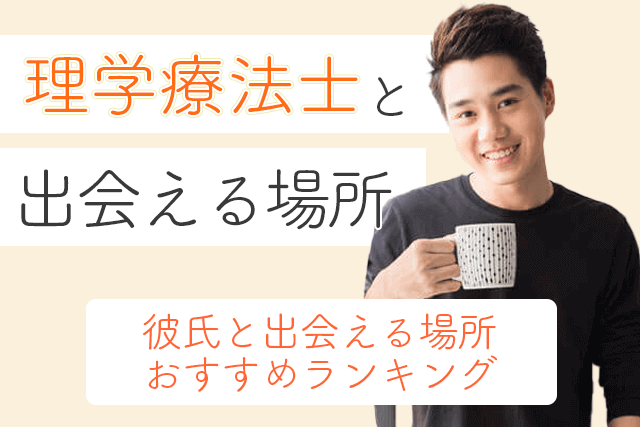 理学療法士と
出会える場所

彼氏と出会える場所
おすすめランキング